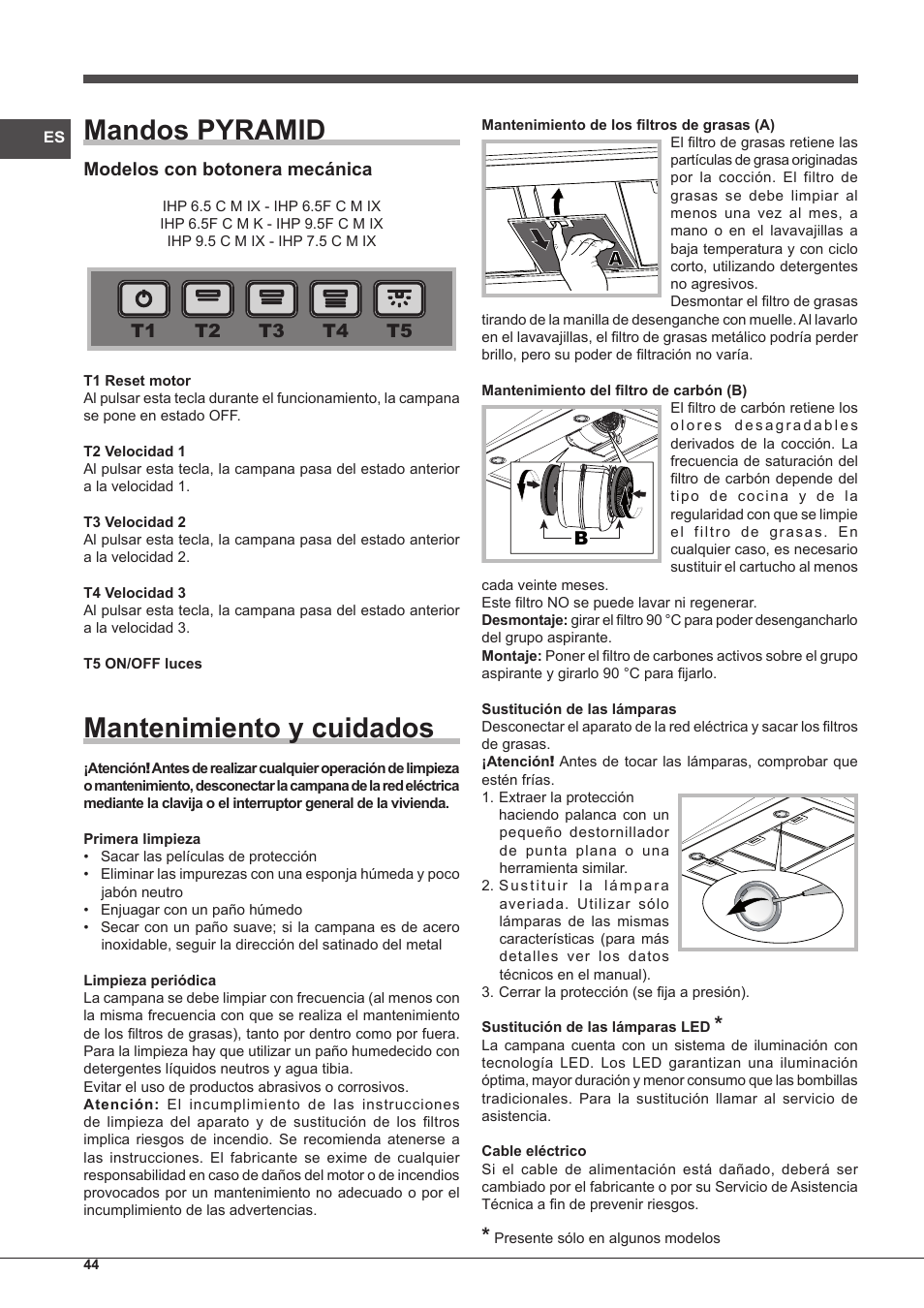 ES

Mandos PYRAMID

Modelos con botonera mecánica

IHP 6.5 C M IX - IHP 6.5F C M IX
IHP 6.5F C M K - IHP 9.5F C M IX
IHP 9.5 C M IX - IHP 7.5 C M IX

T1 T2 T3 T4 T5

T1 Reset motor
Al pulsar esta tecla durante el funcionamiento, la campana se pone en estado OFF.

T2 Velocidad 1
Al pulsar esta tecla, la campana pasa del estado anterior a la velocidad 1.

T3 Velocidad 2
Al pulsar esta tecla, la campana pasa del estado anterior a la velocidad 2.

T4 Velocidad 3
Al pulsar esta tecla, la campana pasa del estado anterior a la velocidad 3.

T5 ON/OFF luces

Mantenimiento y cuidados

¡Atención! Antes de realizar cualquier operación de limpieza o mantenimiento, desconectar la campana de la red eléctrica mediante la clavija o el interruptor general de la vivienda.

Primera limpieza
• Sacar las películas de protección
• Eliminar las impurezas con una esponja húmeda y poco jabón neutro
• Enjuagar con un paño húmedo
• Secar con un paño suave; si la campana es de acero inoxidable, seguir la dirección del satinado del metal

Limpieza periódica
La campana se debe limpiar con frecuencia (al menos con la misma frecuencia con que se realiza el mantenimiento de los filtros de grasas), tanto por dentro como por fuera. Para la limpieza hay que utilizar un paño humedecido con detergentes líquidos neutros y agua tibia.
Evitar el uso de productos abrasivos o corrosivos.
Atención: El incumplimiento de las instrucciones de limpieza del aparato y de sustitución de los filtros implica riesgos de incendio. Se recomienda atenerse a las instrucciones. El fabricante se exime de cualquier responsabilidad en caso de daños del motor o de incendios provocados por un mantenimiento no adecuado o por el incumplimiento de las advertencias.

Mantenimiento de los filtros de grasas (A)
A
El filtro de grasas retiene las partículas de grasa originadas por la cocción. El filtro de grasas se debe limpiar al menos una vez al mes, a mano o en el lavavajillas a baja temperatura y con ciclo corto, utilizando detergentes no agresivos.
Desmontar el filtro de grasas tirando de la manilla de desenganche con muelle. Al lavarlo en el lavavajillas, el filtro de grasas metálico podría perder brillo, pero su poder de filtración no varía.

Mantenimiento del filtro de carbón (B)
B
El filtro de carbón retiene los olores desagradables derivados de la cocción. La frecuencia de saturación del filtro de carbón depende del tipo de cocina y de la regularidad con que se limpie el filtro de grasas. En cualquier caso, es necesario sustituir el cartucho al menos cada veinte meses.
Este filtro NO se puede lavar ni regenerar.
Desmontaje: girar el filtro 90 °C para poder desengancharlo del grupo aspirante.
Montaje: Poner el filtro de carbones activos sobre el grupo aspirante y girarlo 90 °C para fijarlo.

Sustitución de las lámparas
Desconectar el aparato de la red eléctrica y sacar los filtros de grasas.
¡Atención! Antes de tocar las lámparas, comprobar que estén frías.
1. Extraer la protección haciendo palanca con un pequeño destornillador de punta plana o una herramienta similar.
2. Sustituir la lámpara averiada. Utilizar sólo lámparas de las mismas características (para más detalles ver los datos técnicos en el manual).
3. Cerrar la protección (se fija a presión).

Sustitución de las lámparas LED *
La campana cuenta con un sistema de iluminación con tecnología LED. Los LED garantizan una iluminación óptima, mayor duración y menor consumo que las bombillas tradicionales. Para la sustitución llamar al servicio de asistencia.

Cable eléctrico
Si el cable de alimentación está dañado, deberá ser cambiado por el fabricante o por su Servicio de Asistencia Técnica a fin de prevenir riesgos.

* Presente sólo en algunos modelos

44